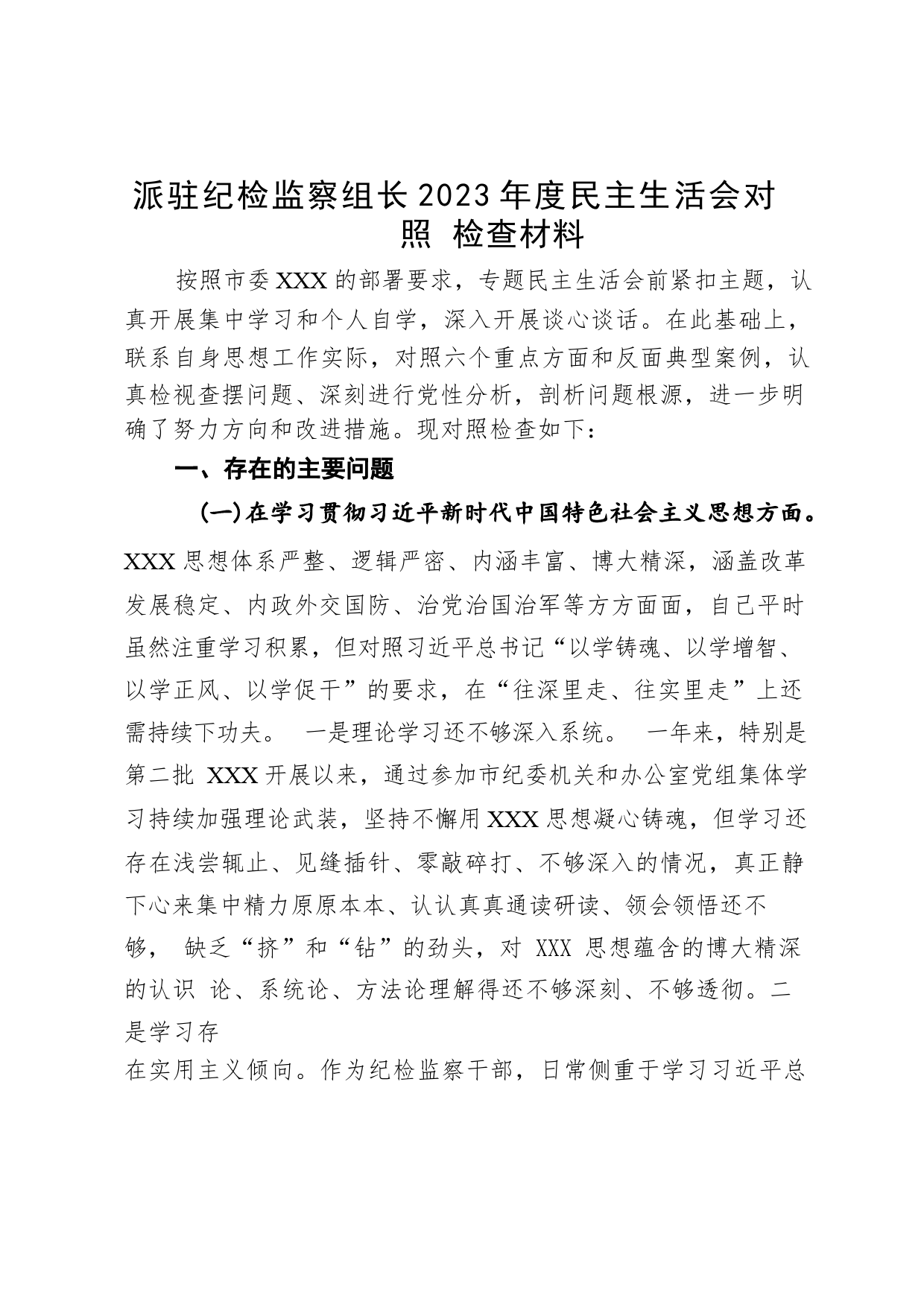 派驻纪检监察组长2023年度民主生活会对照 检查材料

按照市委XXX的部署要求，专题民主生活会前紧扣主题，认真开展集中学习和个人自学，深入开展谈心谈话。在此基础上，联系自身思想工作实际，对照六个重点方面和反面典型案例，认真检视查摆问题、深刻进行党性分析，剖析问题根源，进一步明确了努力方向和改进措施。现对照检查如下：

一、存在的主要问题

(一)在学习贯彻习近平新时代中国特色社会主义思想方面。XXX思想体系严整、逻辑严密、内涵丰富、博大精深，涵盖改革发展稳定、内政外交国防、治党治国治军等方方面面，自己平时虽然注重学习积累，但对照习近平总书记“以学铸魂、以学增智、以学正风、以学促干”的要求，在“往深里走、往实里走”上还需持续下功夫。 一是理论学习还不够深入系统。 一年来，特别是第二批 XXX开展以来，通过参加市纪委机关和办公室党组集体学习持续加强理论武装，坚持不懈用XXX思想凝心铸魂，但学习还存在浅尝辄止、见缝插针、零敲碎打、不够深入的情况，真正静下心来集中精力原原本本、认认真真通读研读、领会领悟还不够， 缺乏“挤”和“钻”的劲头，对 XXX 思想蕴含的博大精深的认识 论、系统论、方法论理解得还不够深刻、不够透彻。二是学习存

在实用主义倾向。作为纪检监察干部，日常侧重于学习习近平总